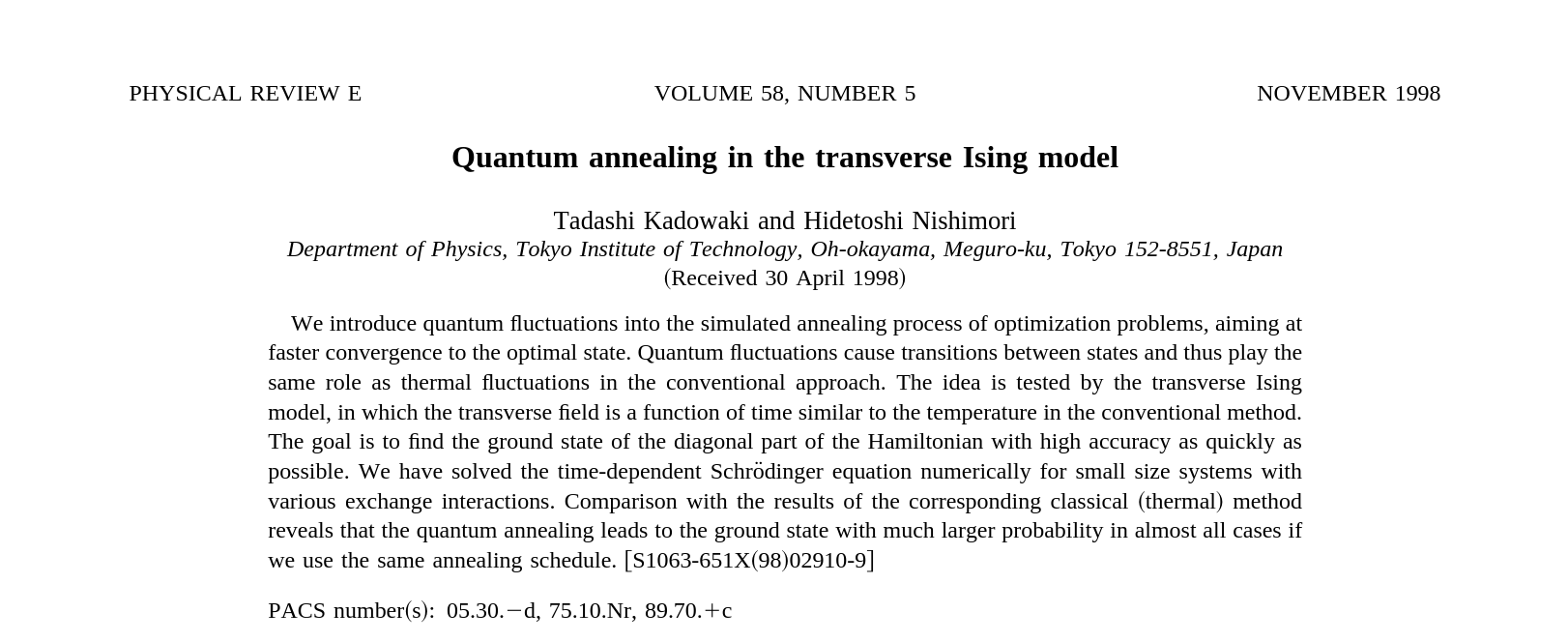 PHYSICAL REVIEW E VOLUME 58, NUMBER 5 NOVEMBER 1998

Quantum annealing in the transverse Ising model

Tadashi Kadowaki and Hidetoshi Nishimori
Department of Physics, Tokyo Institute of Technology, Oh-okayama, Meguro-ku, Tokyo 152-8551, Japan
(Received 30 April 1998)

We introduce quantum fluctuations into the simulated annealing process of optimization problems, aiming at faster convergence to the optimal state. Quantum fluctuations cause transitions between states and thus play the same role as thermal fluctuations in the conventional approach. The idea is tested by the transverse Ising model, in which the transverse field is a function of time similar to the temperature in the conventional method. The goal is to find the ground state of the diagonal part of the Hamiltonian with high accuracy as quickly as possible. We have solved the time-dependent Schrödinger equation numerically for small size systems with various exchange interactions. Comparison with the results of the corresponding classical (thermal) method reveals that the quantum annealing leads to the ground state with much larger probability in almost all cases if we use the same annealing schedule. [S1063-651X(98)02910-9]

PACS number(s): 05.30.−d, 75.10.Nr, 89.70.+c